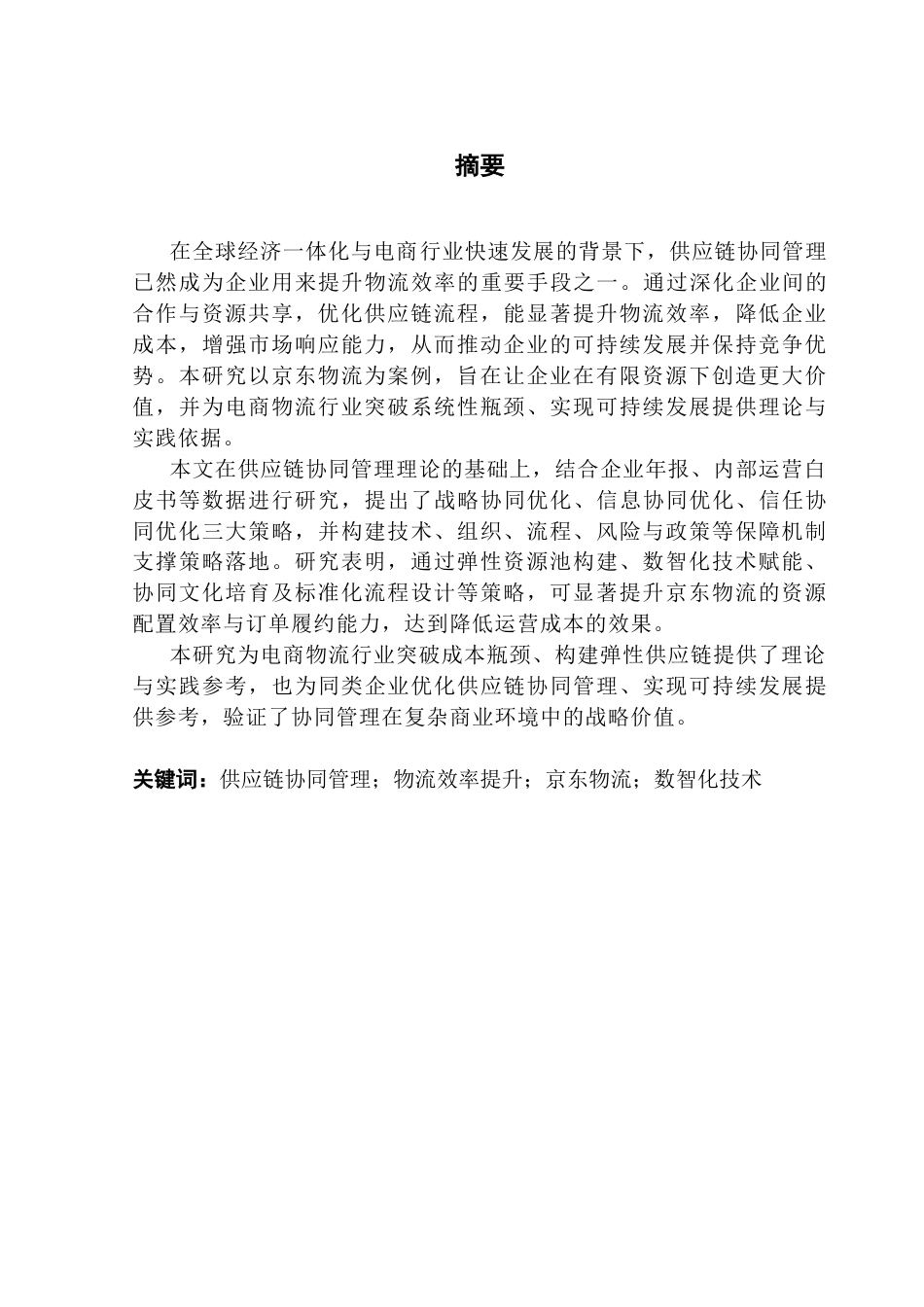 摘要

在全球经济一体化与电商行业快速发展的背景下，供应链协同管理已然成为企业用来提升物流效率的重要手段之一。通过深化企业间的合作与资源共享，优化供应链流程，能显著提升物流效率，降低企业成本，增强市场响应能力，从而推动企业的可持续发展并保持竞争优势。本研究以京东物流为案例，旨在让企业在有限资源下创造更大价值，并为电商物流行业突破系统性瓶颈、实现可持续发展提供理论与实践依据。

本文在供应链协同管理理论的基础上，结合企业年报、内部运营白皮书等数据进行研究，提出了战略协同优化、信息协同优化、信任协同优化三大策略，并构建技术、组织、流程、风险与政策等保障机制支撑策略落地。研究表明，通过弹性资源池构建、数智化技术赋能、协同文化培育及标准化流程设计等策略，可显著提升京东物流的资源配置效率与订单履约能力，达到降低运营成本的效果。

本研究为电商物流行业突破成本瓶颈、构建弹性供应链提供了理论与实践参考，也为同类企业优化供应链协同管理、实现可持续发展提供参考，验证了协同管理在复杂商业环境中的战略价值。

关键词：供应链协同管理；物流效率提升；京东物流；数智化技术